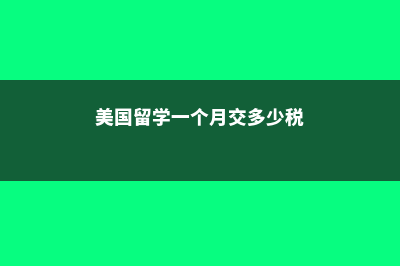 美国留学一个月交多少税